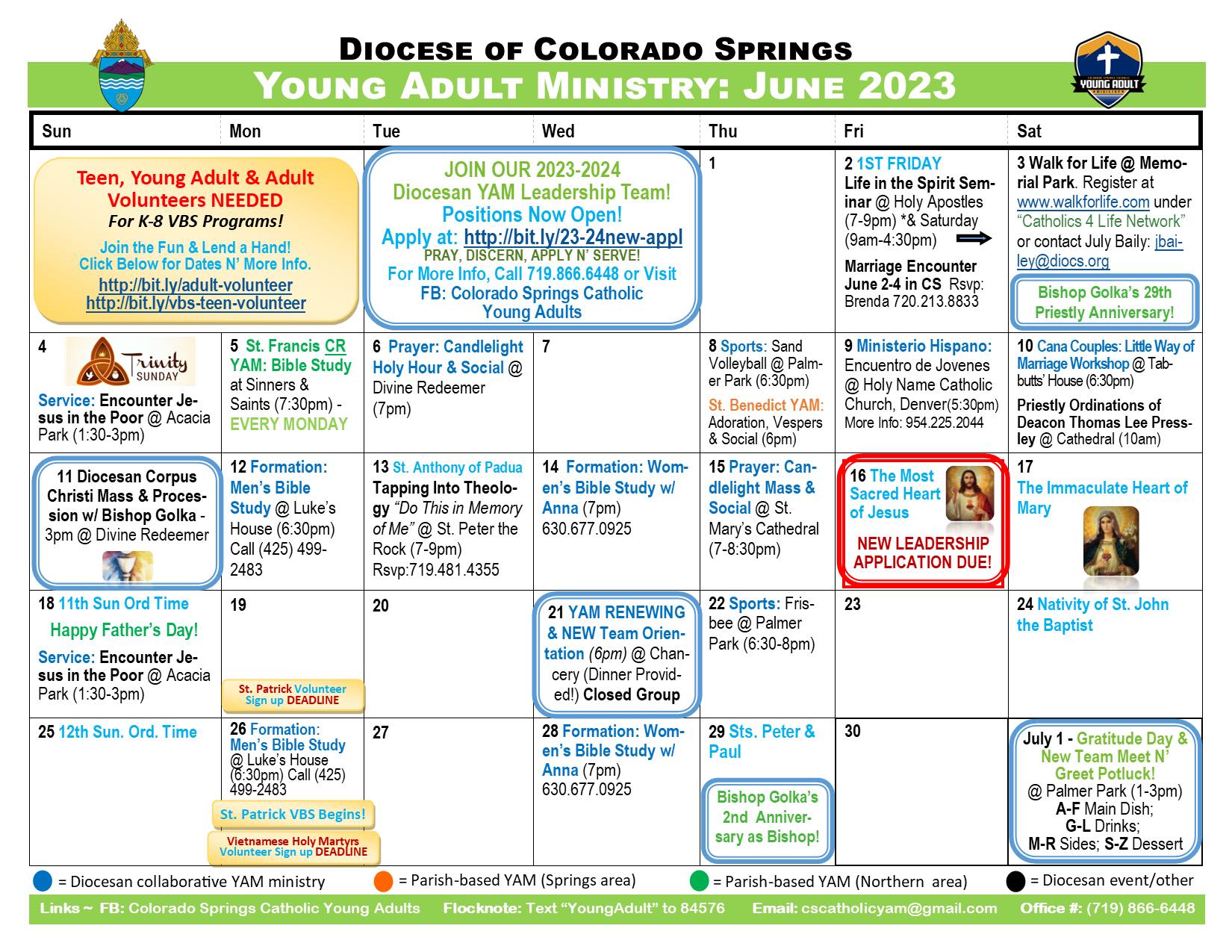 DIOCESE OF COLORADO SPRINGS
YOUNG ADULT MINISTRY: JUNE 2023

YOUNG ADULT

| Sun | Mon | Tue | Wed | Thu | Fri | Sat |
|---|---|---|---|---|---|---|
| Teen, Young Adult & Adult Volunteers NEEDED For K-8 VBS Programs! Join the Fun & Lend a Hand! Click Below for Dates N' More Info. http://bit.ly/adult-volunteer http://bit.ly/vbs-teen-volunteer | | JOIN OUR 2023-2024 Diocesan YAM Leadership Team! Positions Now Open! Apply at: http://bit.ly/23-24new-appl PRAY, DISCERN, APPLY N' SERVE! For More Info, Call 719.866.6448 or Visit FB: Colorado Springs Catholic Young Adults | | 1 | 2 1ST FRIDAY Life in the Spirit Seminar @ Holy Apostles (7-9pm) *& Saturday (9am-4:30pm) Marriage Encounter June 2-4 in CS Rsvp: Brenda 720.213.8833 | 3 Walk for Life @ Memorial Park. Register at www.walkforlife.com under "Catholics 4 Life Network" or contact July Baily: jbailey@diocs.org Bishop Golka's 29th Priestly Anniversary! |
| 4 Trinity SUNDAY Service: Encounter Jesus in the Poor @ Acacia Park (1:30-3pm) | 5 St. Francis CR YAM: Bible Study at Sinners & Saints (7:30pm) - EVERY MONDAY | 6 Prayer: Candlelight Holy Hour & Social @ Divine Redeemer (7pm) | 7 | 8 Sports: Sand Volleyball @ Palmer Park (6:30pm) St. Benedict YAM: Adoration, Vespers & Social (6pm) | 9 Ministerio Hispano: Encuentro de Jovenes @ Holy Name Catholic Church, Denver(5:30pm) More Info: 954.225.2044 | 10 Cana Couples: Little Way of Marriage Workshop @ Tabbutts' House (6:30pm) Priestly Ordinations of Deacon Thomas Lee Pressley @ Cathedral (10am) |
| 11 Diocesan Corpus Christi Mass & Procession w/ Bishop Golka - 3pm @ Divine Redeemer | 12 Formation: Men's Bible Study @ Luke's House (6:30pm) Call (425) 499-2483 | 13 St. Anthony of Padua Tapping Into Theology "Do This in Memory of Me" @ St. Peter the Rock (7-9pm) Rsvp:719.481.4355 | 14 Formation: Women's Bible Study w/ Anna (7pm) 630.677.0925 | 15 Prayer: Candlelight Mass & Social @ St. Mary's Cathedral (7-8:30pm) | 16 The Most Sacred Heart of Jesus NEW LEADERSHIP APPLICATION DUE! | 17 The Immaculate Heart of Mary |
| 18 11th Sun Ord Time Happy Father's Day! Service: Encounter Jesus in the Poor @ Acacia Park (1:30-3pm) | 19 St. Patrick Volunteer Sign up DEADLINE | 20 | 21 YAM RENEWING & NEW Team Orientation (6pm) @ Chancery (Dinner Provided!) Closed Group | 22 Sports: Frisbee @ Palmer Park (6:30-8pm) | 23 | 24 Nativity of St. John the Baptist |
| 25 12th Sun. Ord. Time | 26 Formation: Men's Bible Study @ Luke's House (6:30pm) Call (425) 499-2483 St. Patrick VBS Begins! Vietnamese Holy Martyrs Volunteer Sign up DEADLINE | 27 | 28 Formation: Women's Bible Study w/ Anna (7pm) 630.677.0925 | 29 Sts. Peter & Paul Bishop Golka's 2nd Anniversary as Bishop! | 30 | July 1 - Gratitude Day & New Team Meet N' Greet Potluck! @ Palmer Park (1-3pm) A-F Main Dish; G-L Drinks; M-R Sides; S-Z Dessert |

= Diocesan collaborative YAM ministry = Parish-based YAM (Springs area) = Parish-based YAM (Northern area) = Diocesan event/other

Links ~ FB: Colorado Springs Catholic Young Adults Flocknote: Text "YoungAdult" to 84576 Email: cscatholicyam@gmail.com Office #: (719) 866-6448